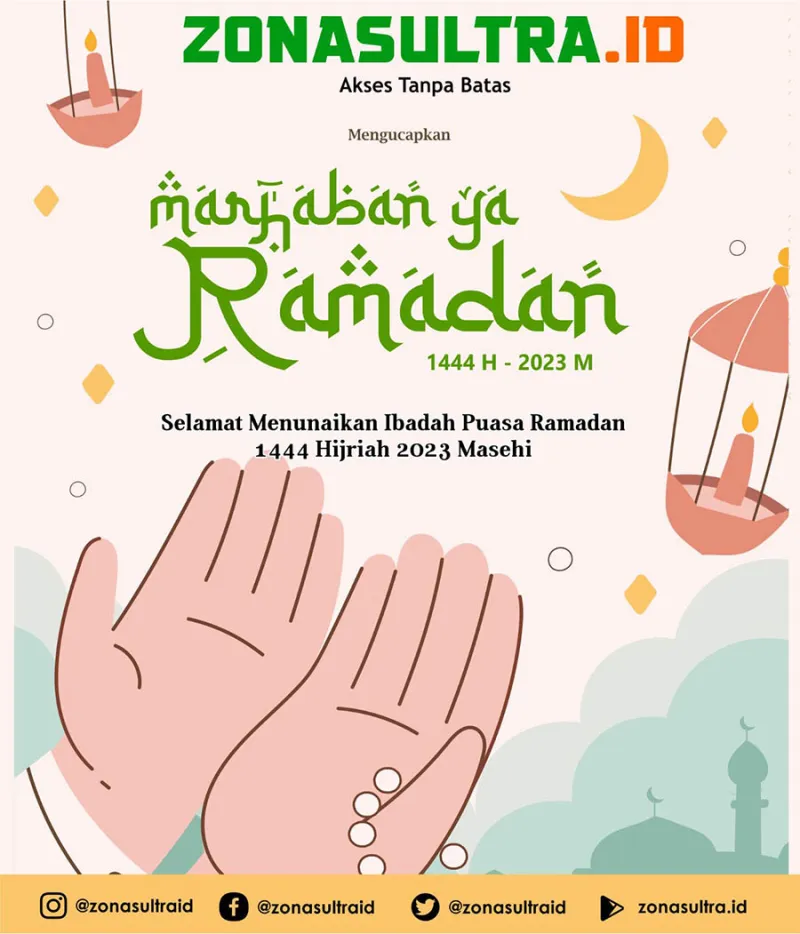 ZONASULTRA.ID
Akses Tanpa Batas

Mengucapkan

Marhaban ya Ramadan
1444 H - 2023 M

Selamat Menunaikan Ibadah Puasa Ramadan
1444 Hijriah 2023 Masehi

@zonasultraid @zonasultraid @zonasultraid zonasultra.id